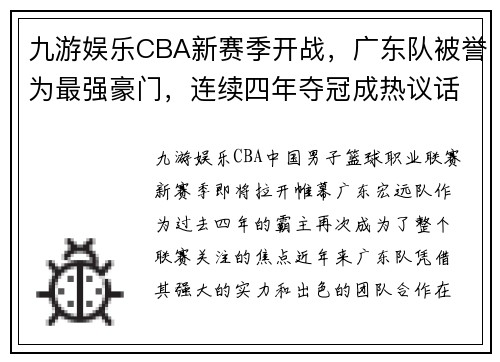 九游娱乐CBA新赛季开战，广东队被誉为最强豪门，连续四年夺冠成热议话

九游娱乐CBA中国男子篮球职业联赛新赛季即将拉开帷幕广东宏远队作为过去四年的霸主再次成为了整个联赛关注的焦点近年来广东队凭借其强大的实力和出色的团队合作在